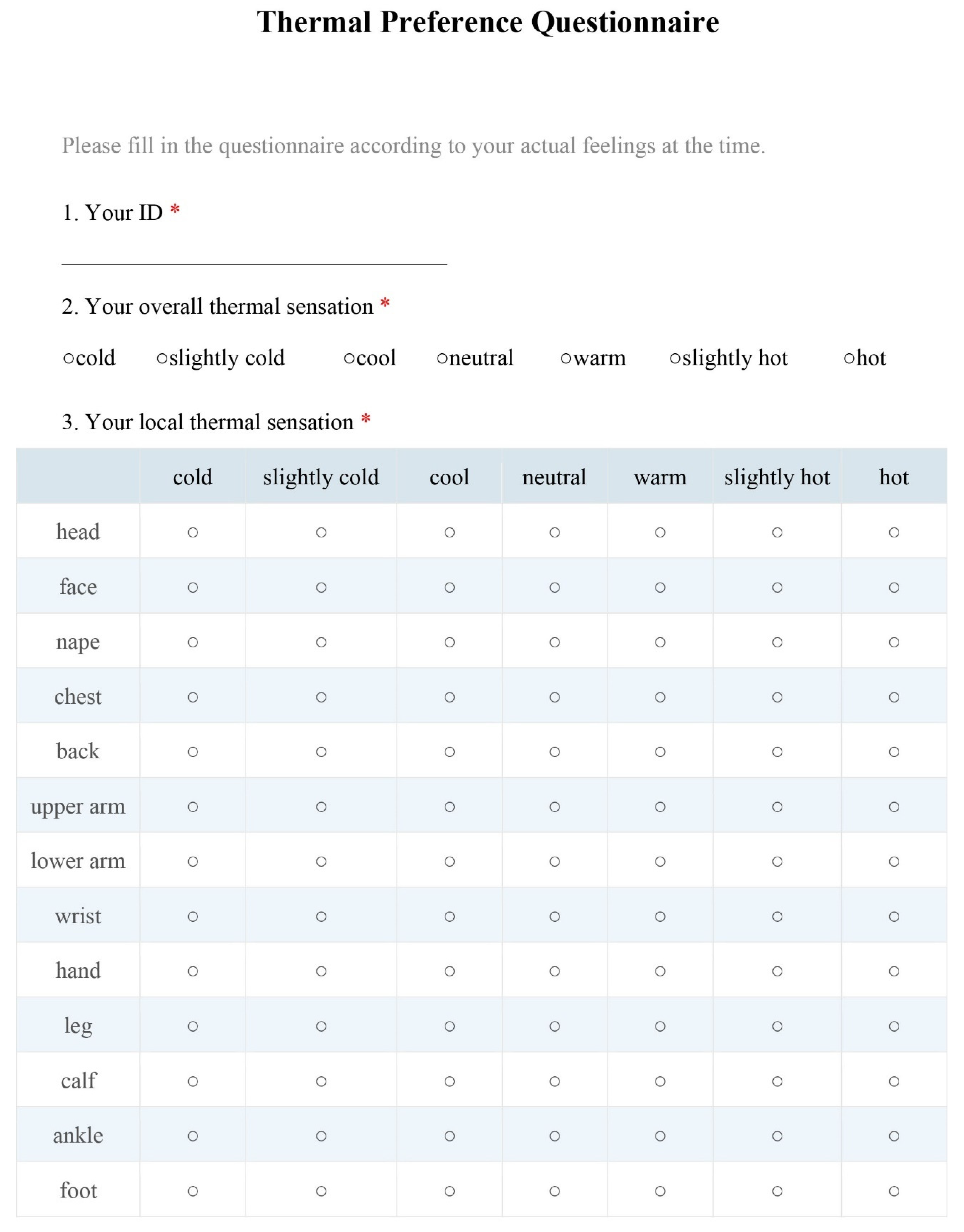 Thermal Preference Questionnaire

Please fill in the questionnaire according to your actual feelings at the time.

1. Your ID *

2. Your overall thermal sensation *

○cold ○slightly cold ○cool ○neutral ○warm ○slightly hot ○hot

3. Your local thermal sensation *

| | cold | slightly cold | cool | neutral | warm | slightly hot | hot |
|---|---|---|---|---|---|---|---|
| head | ○ | ○ | ○ | ○ | ○ | ○ | ○ |
| face | ○ | ○ | ○ | ○ | ○ | ○ | ○ |
| nape | ○ | ○ | ○ | ○ | ○ | ○ | ○ |
| chest | ○ | ○ | ○ | ○ | ○ | ○ | ○ |
| back | ○ | ○ | ○ | ○ | ○ | ○ | ○ |
| upper arm | ○ | ○ | ○ | ○ | ○ | ○ | ○ |
| lower arm | ○ | ○ | ○ | ○ | ○ | ○ | ○ |
| wrist | ○ | ○ | ○ | ○ | ○ | ○ | ○ |
| hand | ○ | ○ | ○ | ○ | ○ | ○ | ○ |
| leg | ○ | ○ | ○ | ○ | ○ | ○ | ○ |
| calf | ○ | ○ | ○ | ○ | ○ | ○ | ○ |
| ankle | ○ | ○ | ○ | ○ | ○ | ○ | ○ |
| foot | ○ | ○ | ○ | ○ | ○ | ○ | ○ |